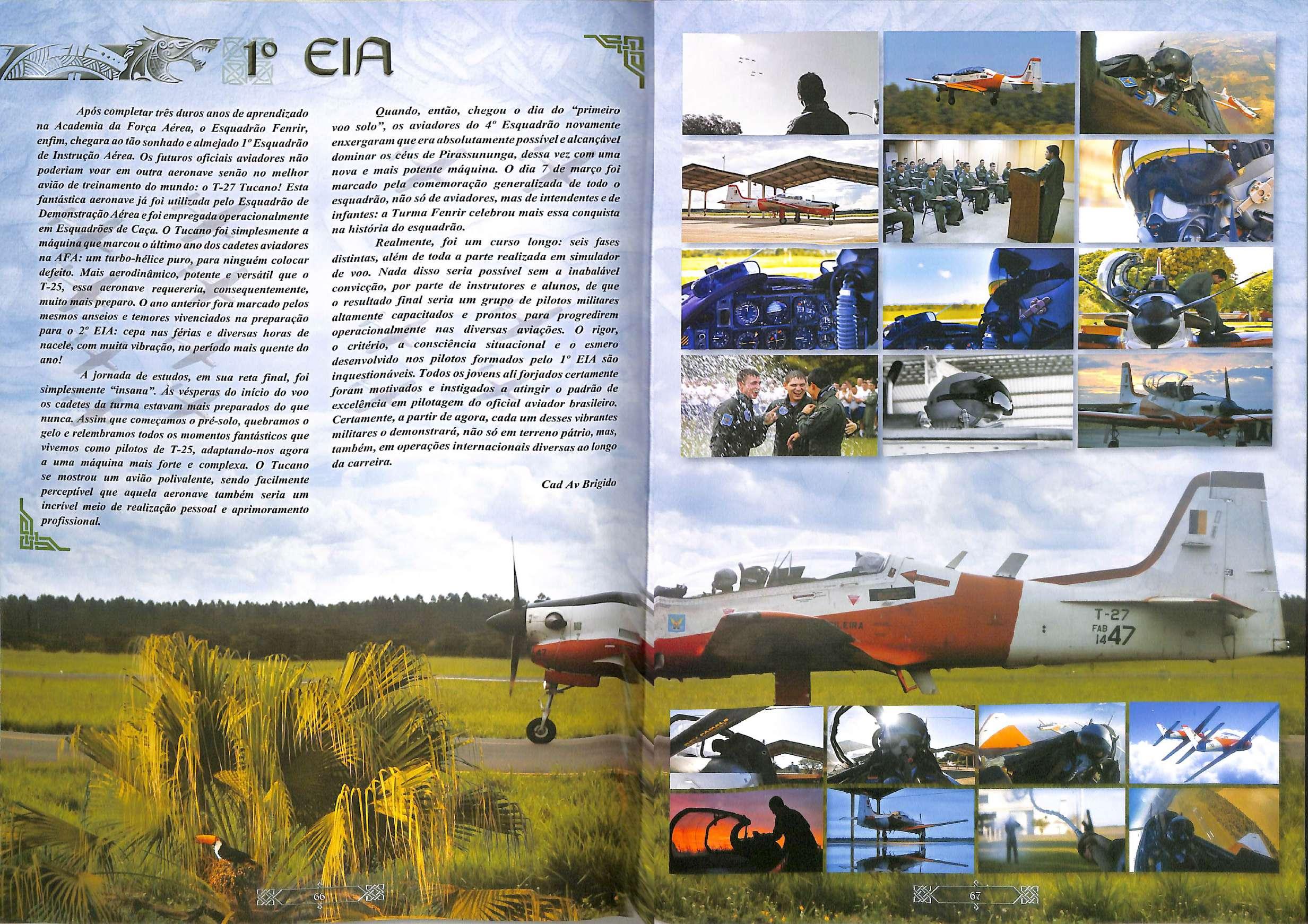 1º EIA

Após completar três duros anos de aprendizado na Academia da Força Aérea, o Esquadrão Fenrir, enfim, chegara ao tão sonhado e almejado 1º Esquadrão de Instrução Aérea. Os futuros oficiais aviadores não poderiam voar em outra aeronave senão no melhor avião de treinamento do mundo: o T-27 Tucano! Esta fantástica aeronave já foi utilizada pelo Esquadrão de Demonstração Aérea e foi empregada operacionalmente em Esquadrões de Caça. O Tucano foi simplesmente a máquina que marcou o último ano dos cadetes aviadores na AFA: um turbo-hélice puro, para ninguém colocar defeito. Mais aerodinâmico, potente e versátil que o T-25, essa aeronave requereria, consequentemente, muito mais preparo. O ano anterior fora marcado pelos mesmos anseios e temores vivenciados na preparação para o 2º EIA: cepa nas férias e diversas horas de nacele, com muita vibração, no período mais quente do ano!

A jornada de estudos, em sua reta final, foi simplesmente "insana". Às vésperas do início do voo os cadetes da turma estavam mais preparados do que nunca. Assim que começamos o pré-solo, quebramos o gelo e relembramos todos os momentos fantásticos que vivemos como pilotos de T-25, adaptando-nos agora a uma máquina mais forte e complexa. O Tucano se mostrou um avião polivalente, sendo facilmente perceptível que aquela aeronave também seria um incrível meio de realização pessoal e aprimoramento profissional.

Quando, então, chegou o dia do "primeiro voo solo", os aviadores do 4º Esquadrão novamente enxergaram que era absolutamente possível e alcançável dominar os céus de Pirassununga, dessa vez com uma nova e mais potente máquina. O dia 7 de março foi marcado pela comemoração generalizada de todo o esquadrão, não só de aviadores, mas de intendentes e de infantes: a Turma Fenrir celebrou mais essa conquista na história do esquadrão.

Realmente, foi um curso longo: seis fases distintas, além de toda a parte realizada em simulador de voo. Nada disso seria possível sem a inabalável convicção, por parte de instrutores e alunos, de que o resultado final seria um grupo de pilotos militares altamente capacitados e prontos para progredirem operacionalmente nas diversas aviações. O rigor, o critério, a consciência situacional e o esmero desenvolvido nos pilotos formados pelo 1º EIA são inquestionáveis. Todos os jovens ali forjados certamente foram motivados e instigados a atingir o padrão de excelência em pilotagem do oficial aviador brasileiro. Certamente, a partir de agora, cada um desses vibrantes militares o demonstrará, não só em terreno pátrio, mas, também, em operações internacionais diversas ao longo da carreira.

Cad Av Brigido

T-27
FAB
1447

66

67